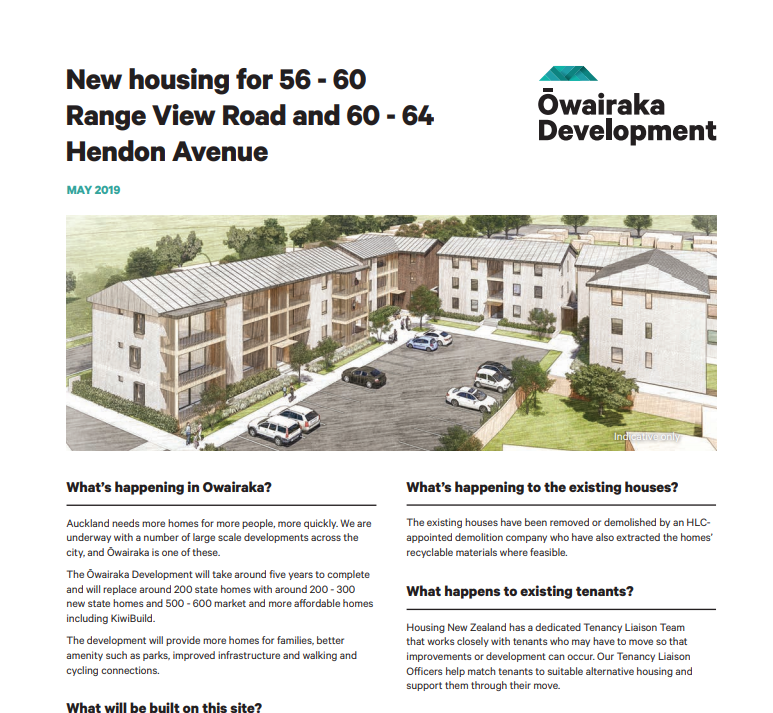 New housing for 56 - 60 Range View Road and 60 - 64 Hendon Avenue

Ōwairaka Development

MAY 2019

Indicative only

What's happening in Owairaka?

Auckland needs more homes for more people, more quickly. We are underway with a number of large scale developments across the city, and Ōwairaka is one of these.

The Ōwairaka Development will take around five years to complete and will replace around 200 state homes with around 200 - 300 new state homes and 500 - 600 market and more affordable homes including KiwiBuild.

The development will provide more homes for families, better amenity such as parks, improved infrastructure and walking and cycling connections.

What will be built on this site?

What's happening to the existing houses?

The existing houses have been removed or demolished by an HLC-appointed demolition company who have also extracted the homes' recyclable materials where feasible.

What happens to existing tenants?

Housing New Zealand has a dedicated Tenancy Liaison Team that works closely with tenants who may have to move so that improvements or development can occur. Our Tenancy Liaison Officers help match tenants to suitable alternative housing and support them through their move.